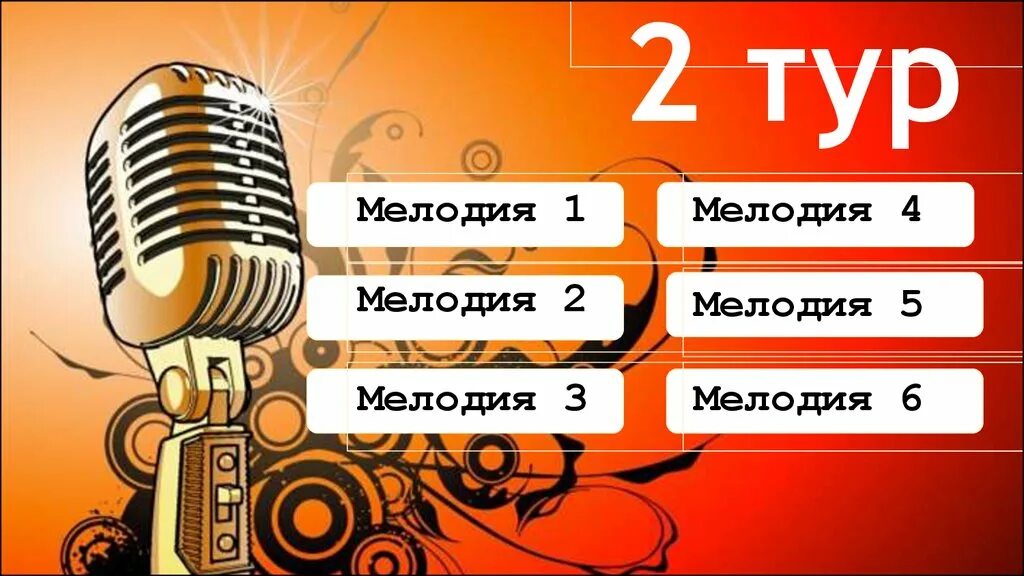 2 тур

Мелодия 1

Мелодия 2

Мелодия 3

Мелодия 4

Мелодия 5

Мелодия 6